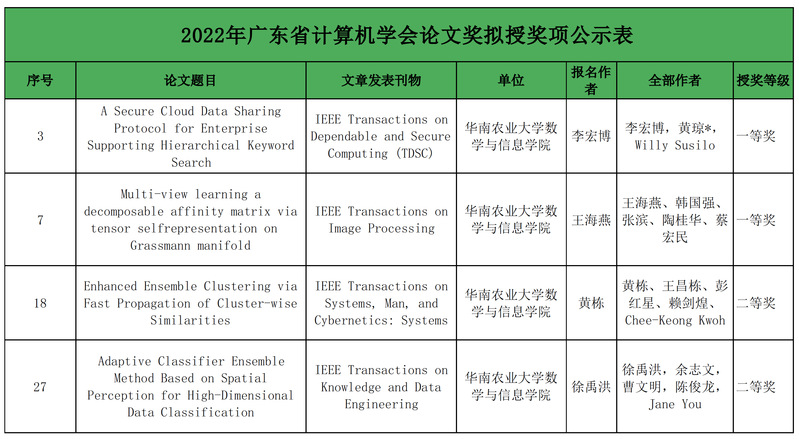 2022年广东省计算机学会论文奖拟授奖项公示表

| 序号 | 论文题目 | 文章发表刊物 | 单位 | 报名作者 | 全部作者 | 授奖等级 |
|---|---|---|---|---|---|---|
| 3 | A Secure Cloud Data Sharing Protocol for Enterprise Supporting Hierarchical Keyword Search | IEEE Transactions on Dependable and Secure Computing (TDSC) | 华南农业大学数学与信息学院 | 李宏博 | 李宏博，黄琼*，Willy Susilo | 一等奖 |
| 7 | Multi-view learning a decomposable affinity matrix via tensor selfrepresentation on Grassmann manifold | IEEE Transactions on Image Processing | 华南农业大学数学与信息学院 | 王海燕 | 王海燕、韩国强、张滨、陶桂华、蔡宏民 | 一等奖 |
| 18 | Enhanced Ensemble Clustering via Fast Propagation of Cluster-wise Similarities | IEEE Transactions on Systems, Man, and Cybernetics: Systems | 华南农业大学数学与信息学院 | 黄栋 | 黄栋、王昌栋、彭红星、赖剑煌、Chee-Keong Kwoh | 二等奖 |
| 27 | Adaptive Classifier Ensemble Method Based on Spatial Perception for High-Dimensional Data Classification | IEEE Transactions on Knowledge and Data Engineering | 华南农业大学数学与信息学院 | 徐禹洪 | 徐禹洪，余志文，曹文明，陈俊龙，Jane You | 二等奖 |